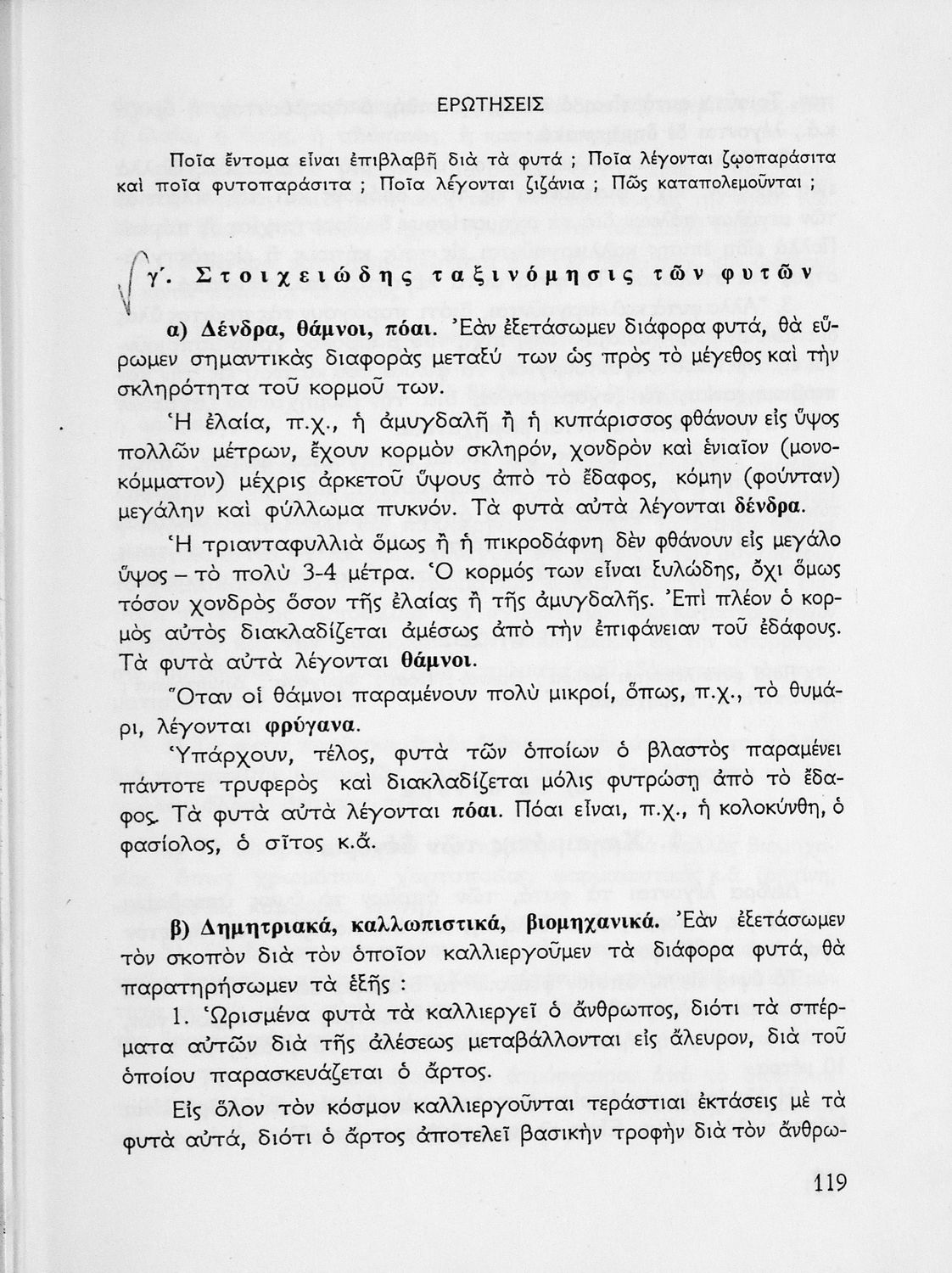 ΕΡΩΤΗΣΕΙΣ

Ποῖα ἔντομα εἶναι ἐπιβλαβῆ διὰ τὰ φυτά ; Ποῖα λέγονται ζωοπαράσιτα καὶ ποῖα φυτοπαράσιτα ; Ποῖα λέγονται ζιζάνια ; Πῶς καταπολεμοῦνται ;

γ΄. Στοιχειώδης ταξινόμησις τῶν φυτῶν

α) Δένδρα, θάμνοι, πόαι. Ἐὰν ἐξετάσωμεν διάφορα φυτά, θὰ εὕρωμεν σημαντικὰς διαφορὰς μεταξύ των ὡς πρὸς τὸ μέγεθος καὶ τὴν σκληρότητα τοῦ κορμοῦ των.

Ἡ ἐλαία, π.χ., ἡ ἀμυγδαλῆ ἢ ἡ κυπάρισσος φθάνουν εἰς ὕψος πολλῶν μέτρων, ἔχουν κορμὸν σκληρόν, χονδρὸν καὶ ἑνιαῖον (μονοκόμματον) μέχρις ἀρκετοῦ ὕψους ἀπὸ τὸ ἔδαφος, κόμην (φούνταν) μεγάλην καὶ φύλλωμα πυκνόν. Τὰ φυτὰ αὐτὰ λέγονται δένδρα.

Ἡ τριανταφυλλιὰ ὅμως ἢ ἡ πικροδάφνη δὲν φθάνουν εἰς μεγάλο ὕψος – τὸ πολὺ 3-4 μέτρα. Ὁ κορμός των εἶναι ξυλώδης, ὄχι ὅμως τόσον χονδρὸς ὅσον τῆς ἐλαίας ἢ τῆς ἀμυγδαλῆς. Ἐπὶ πλέον ὁ κορμὸς αὐτὸς διακλαδίζεται ἀμέσως ἀπὸ τὴν ἐπιφάνειαν τοῦ ἐδάφους. Τὰ φυτὰ αὐτὰ λέγονται θάμνοι.

Ὅταν οἱ θάμνοι παραμένουν πολὺ μικροί, ὅπως, π.χ., τὸ θυμάρι, λέγονται φρύγανα.

Ὑπάρχουν, τέλος, φυτὰ τῶν ὁποίων ὁ βλαστὸς παραμένει πάντοτε τρυφερὸς καὶ διακλαδίζεται μόλις φυτρώσῃ ἀπὸ τὸ ἔδαφος. Τὰ φυτὰ αὐτὰ λέγονται πόαι. Πόαι εἶναι, π.χ., ἡ κολοκύνθη, ὁ φασίολος, ὁ σῖτος κ.ἄ.

β) Δημητριακά, καλλωπιστικά, βιομηχανικά. Ἐὰν ἐξετάσωμεν τὸν σκοπὸν διὰ τὸν ὁποῖον καλλιεργοῦμεν τὰ διάφορα φυτά, θὰ παρατηρήσωμεν τὰ ἑξῆς :

1. Ὡρισμένα φυτὰ τὰ καλλιεργεῖ ὁ ἄνθρωπος, διότι τὰ σπέρματα αὐτῶν διὰ τῆς ἀλέσεως μεταβάλλονται εἰς ἄλευρον, διὰ τοῦ ὁποίου παρασκευάζεται ὁ ἄρτος.

Εἰς ὅλον τὸν κόσμον καλλιεργοῦνται τεράστιαι ἐκτάσεις μὲ τὰ φυτὰ αὐτά, διότι ὁ ἄρτος ἀποτελεῖ βασικὴν τροφὴν διὰ τὸν ἄνθρω-

119